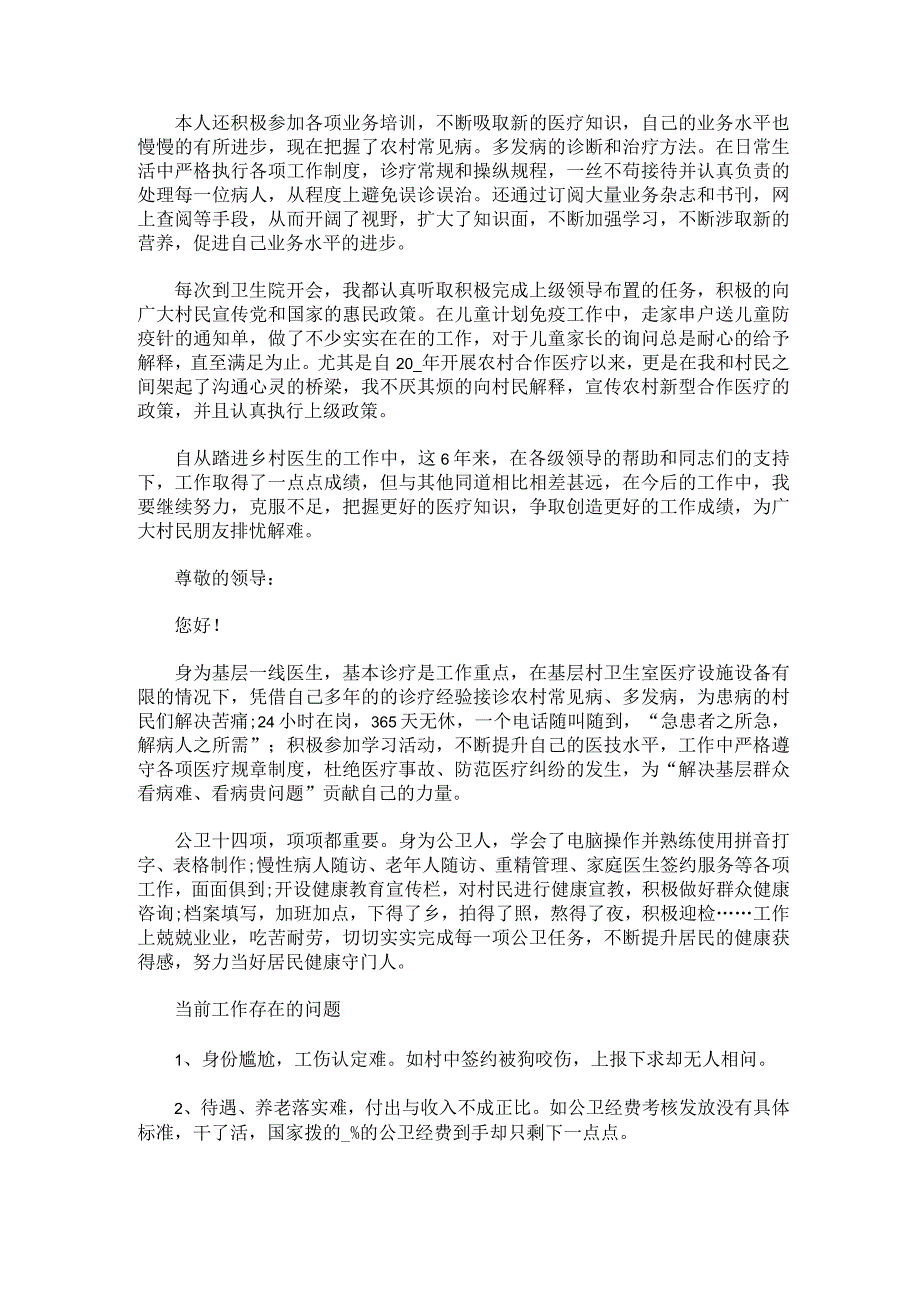 本人还积极参加各项业务培训，不断吸取新的医疗知识，自己的业务水平也慢慢的有所进步，现在把握了农村常见病。多发病的诊断和治疗方法。在日常生活中严格执行各项工作制度，诊疗常规和操纵规程，一丝不苟接待并认真负责的处理每一位病人，从程度上避免误诊误治。还通过订阅大量业务杂志和书刊，网上查阅等手段，从而开阔了视野，扩大了知识面，不断加强学习，不断涉取新的营养，促进自己业务水平的进步。

每次到卫生院开会，我都认真听取积极完成上级领导布置的任务，积极的向广大村民宣传党和国家的惠民政策。在儿童计划免疫工作中，走家串户送儿童防疫针的通知单，做了不少实实在在的工作，对于儿童家长的询问总是耐心的给予解释，直至满足为止。尤其是自20_年开展农村合作医疗以来，更是在我和村民之间架起了沟通心灵的桥梁，我不厌其烦的向村民解释，宣传农村新型合作医疗的政策，并且认真执行上级政策。

自从踏进乡村医生的工作中，这6年来，在各级领导的帮助和同志们的支持下，工作取得了一点点成绩，但与其他同道相比相差甚远，在今后的工作中，我要继续努力，克服不足，把握更好的医疗知识，争取创造更好的工作成绩，为广大村民朋友排忧解难。

尊敬的领导：

您好!

身为基层一线医生，基本诊疗是工作重点，在基层村卫生室医疗设施设备有限的情况下，凭借自己多年的的诊疗经验接诊农村常见病、多发病，为患病的村民们解决苦痛;24小时在岗，365天无休，一个电话随叫随到，“急患者之所急，解病人之所需”；积极参加学习活动，不断提升自己的医技水平，工作中严格遵守各项医疗规章制度，杜绝医疗事故、防范医疗纠纷的发生，为“解决基层群众看病难、看病贵问题”贡献自己的力量。

公卫十四项，项项都重要。身为公卫人，学会了电脑操作并熟练使用拼音打字、表格制作;慢性病人随访、老年人随访、重精管理、家庭医生签约服务等各项工作，面面俱到;开设健康教育宣传栏，对村民进行健康宣教，积极做好群众健康咨询;档案填写，加班加点，下得了乡，拍得了照，熬得了夜，积极迎检……工作上兢兢业业，吃苦耐劳，切切实实完成每一项公卫任务，不断提升居民的健康获得感，努力当好居民健康守门人。

当前工作存在的问题

1、身份尴尬，工伤认定难。如村中签约被狗咬伤，上报下求却无人相问。

2、待遇、养老落实难，付出与收入不成正比。如公卫经费考核发放没有具体标准，干了活，国家拨的_%的公卫经费到手却只剩下一点点。